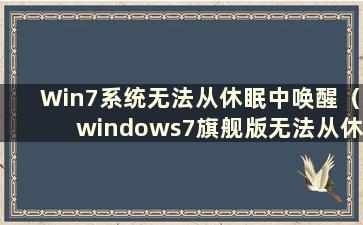 Win7系统无法从休眠中唤醒（windows7旗舰版无法从休